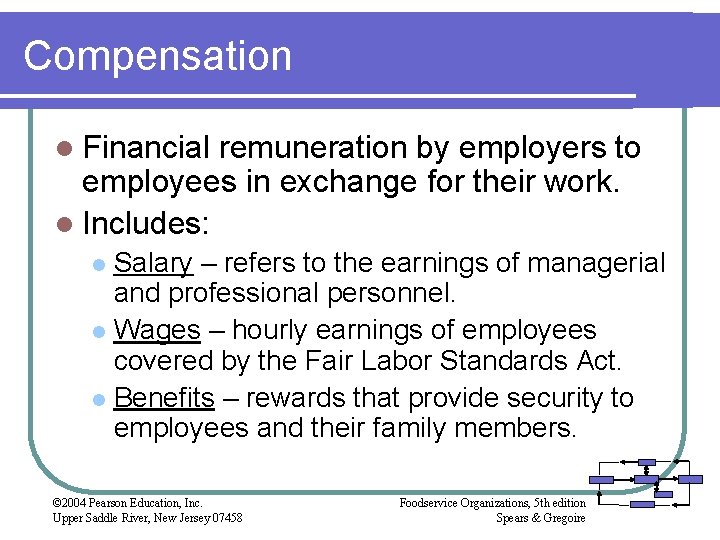 Compensation

Financial remuneration by employers to employees in exchange for their work.

Includes:

Salary – refers to the earnings of managerial and professional personnel.

Wages – hourly earnings of employees covered by the Fair Labor Standards Act.

Benefits – rewards that provide security to employees and their family members.

©2004 Pearson Education, Inc.
Upper Saddle River, New Jersey 07458

Foodservice Organizations, 5th edition
Spears & Gregoire